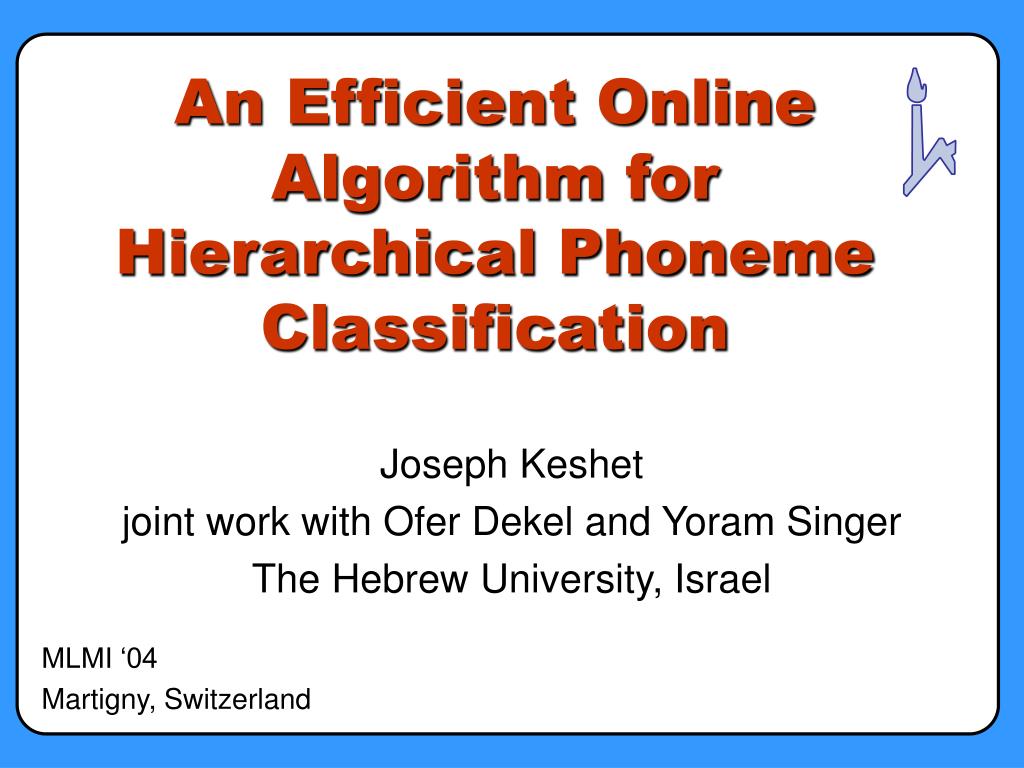 An Efficient Online Algorithm for Hierarchical Phoneme Classification

Joseph Keshet
joint work with Ofer Dekel and Yoram Singer
The Hebrew University, Israel

MLMI '04
Martigny, Switzerland